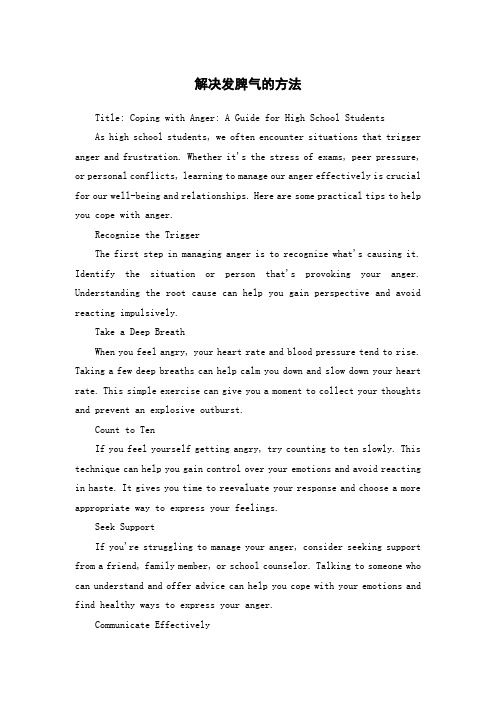 解决发脾气的方法

Title: Coping with Anger: A Guide for High School Students

As high school students, we often encounter situations that trigger anger and frustration. Whether it's the stress of exams, peer pressure, or personal conflicts, learning to manage our anger effectively is crucial for our well-being and relationships. Here are some practical tips to help you cope with anger.

Recognize the Trigger

The first step in managing anger is to recognize what's causing it. Identify the situation or person that's provoking your anger. Understanding the root cause can help you gain perspective and avoid reacting impulsively.

Take a Deep Breath

When you feel angry, your heart rate and blood pressure tend to rise. Taking a few deep breaths can help calm you down and slow down your heart rate. This simple exercise can give you a moment to collect your thoughts and prevent an explosive outburst.

Count to Ten

If you feel yourself getting angry, try counting to ten slowly. This technique can help you gain control over your emotions and avoid reacting in haste. It gives you time to reevaluate your response and choose a more appropriate way to express your feelings.

Seek Support

If you're struggling to manage your anger, consider seeking support from a friend, family member, or school counselor. Talking to someone who can understand and offer advice can help you cope with your emotions and find healthy ways to express your anger.

Communicate Effectively